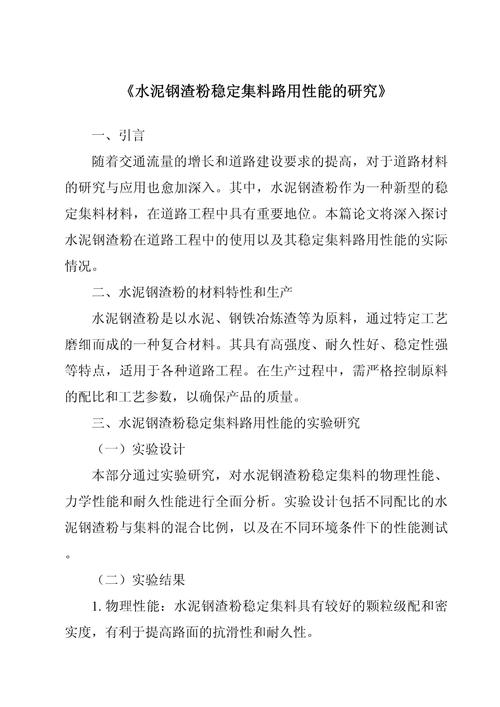 《水泥钢渣粉稳定集料路用性能的研究》

一、引言

随着交通流量的增长和道路建设要求的提高，对于道路材料的研究与应用也愈加深入。其中，水泥钢渣粉作为一种新型的稳定集料材料，在道路工程中具有重要地位。本篇论文将深入探讨水泥钢渣粉在道路工程中的使用以及其稳定集料路用性能的实际情况。

二、水泥钢渣粉的材料特性和生产

水泥钢渣粉是以水泥、钢铁冶炼渣等为原料，通过特定工艺磨细而成的一种复合材料。其具有高强度、耐久性好、稳定性强等特点，适用于各种道路工程。在生产过程中，需严格控制原料的配比和工艺参数，以确保产品的质量。

三、水泥钢渣粉稳定集料路用性能的实验研究

（一）实验设计

本部分通过实验研究，对水泥钢渣粉稳定集料的物理性能、力学性能和耐久性能进行全面分析。实验设计包括不同配比的水泥钢渣粉与集料的混合比例，以及在不同环境条件下的性能测试。

（二）实验结果

1. 物理性能：水泥钢渣粉稳定集料具有较好的颗粒级配和密实度，有利于提高路面的抗滑性和耐久性。